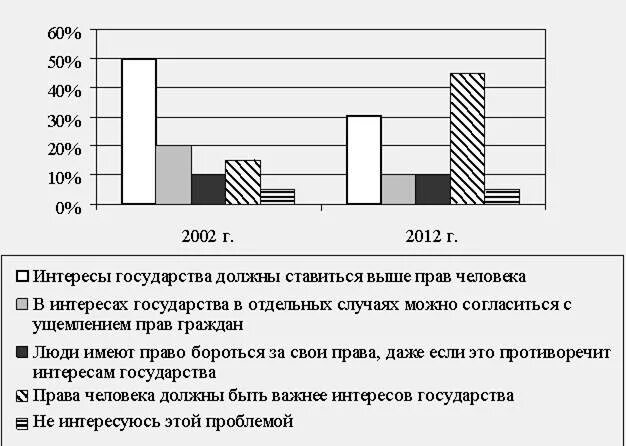 60%
50%
40%
30%
20%
10%
0%

2002 г.
2012 г.

Интересы государства должны ставиться выше прав человека

В интересах государства в отдельных случаях можно согласиться с ущемлением прав граждан

Люди имеют право бороться за свои права, даже если это противоречит интересам государства

Права человека должны быть важнее интересов государства

Не интересуюсь этой проблемой